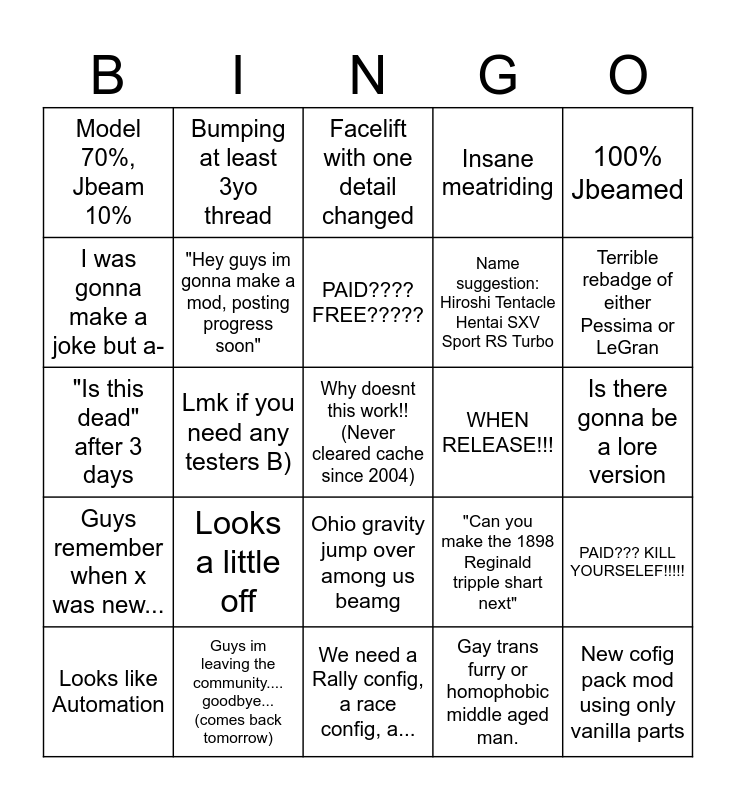 | B | I | N | G | O |
|---|---|---|---|---|
| Model 70%, Jbeam 10% | Bumping at least 3yo thread | Facelift with one detail changed | Insane meatriding | 100% Jbeamed |
| I was gonna make a joke but a- | "Hey guys im gonna make a mod, posting progress soon" | PAID???? FREE????? | Name suggestion: Hiroshi Tentacle Hentai SXV Sport RS Turbo | Terrible rebadge of either Pessima or LeGran |
| "Is this dead" after 3 days | Lmk if you need any testers B) | Why doesnt this work!! (Never cleared cache since 2004) | WHEN RELEASE!!! | Is there gonna be a lore version |
| Guys remember when x was new... | Looks a little off | Ohio gravity jump over among us beamg | "Can you make the 1898 Reginald tripple shart next" | PAID??? KILL YOURSELEF!!!!! |
| Looks like Automation | Guys im leaving the community.... goodbye... (comes back tomorrow) | We need a Rally config, a race config, a... | Gay trans furry or homophobic middle aged man. | New cofig pack mod using only vanilla parts |